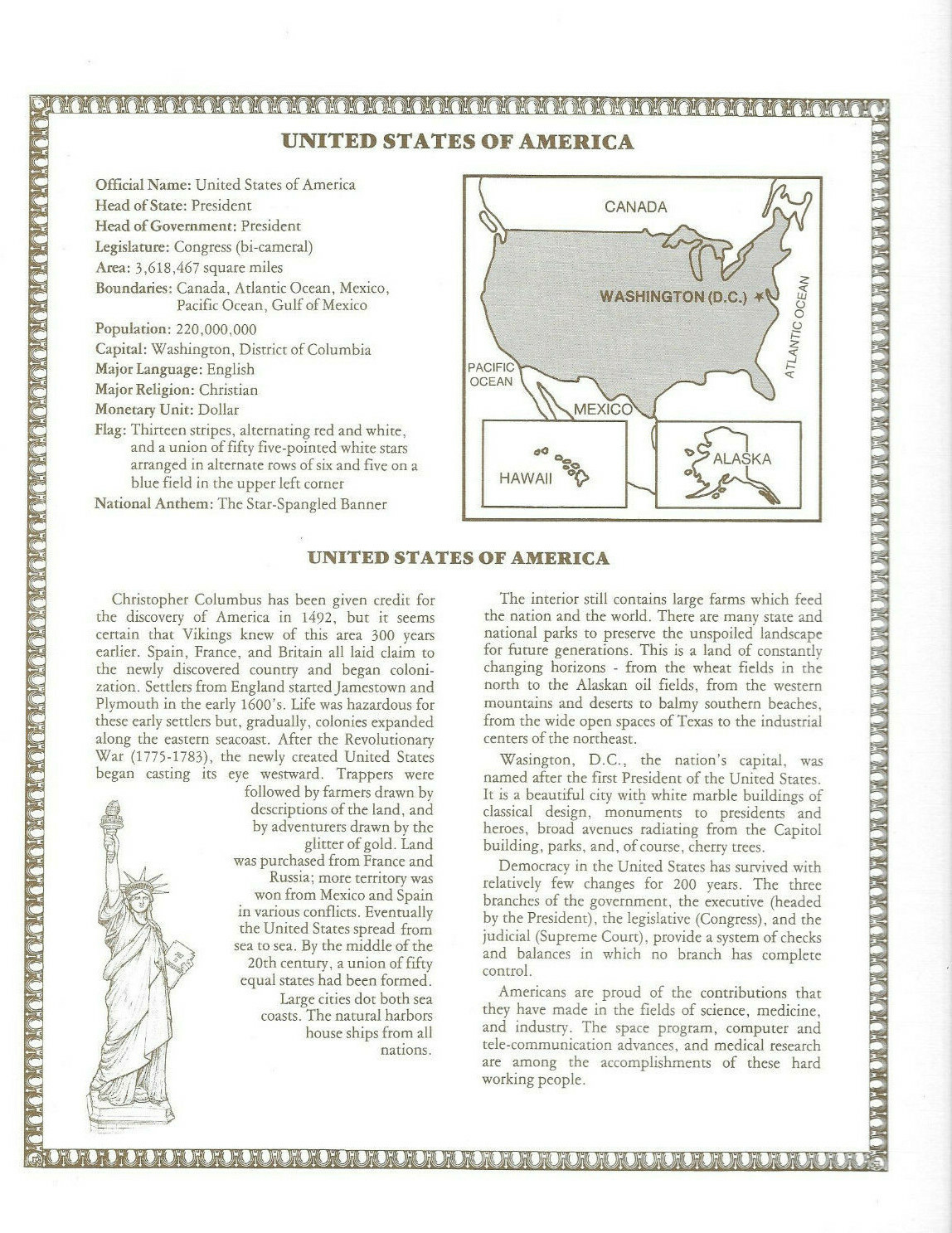 UNITED STATES OF AMERICA

Official Name: United States of America
Head of State: President
Head of Government: President
Legislature: Congress (bi-cameral)
Area: 3,618,467 square miles
Boundaries: Canada, Atlantic Ocean, Mexico, Pacific Ocean, Gulf of Mexico
Population: 220,000,000
Capital: Washington, District of Columbia
Major Language: English
Major Religion: Christian
Monetary Unit: Dollar
Flag: Thirteen stripes, alternating red and white, and a union of fifty five-pointed white stars arranged in alternate rows of six and five on a blue field in the upper left corner
National Anthem: The Star-Spangled Banner

CANADA
WASHINGTON (D.C.)
ATLANTIC OCEAN
PACIFIC OCEAN
MEXICO
HAWAII
ALASKA

UNITED STATES OF AMERICA

Christopher Columbus has been given credit for the discovery of America in 1492, but it seems certain that Vikings knew of this area 300 years earlier. Spain, France, and Britain all laid claim to the newly discovered country and began colonization. Settlers from England started Jamestown and Plymouth in the early 1600's. Life was hazardous for these early settlers but, gradually, colonies expanded along the eastern seacoast. After the Revolutionary War (1775-1783), the newly created United States began casting its eye westward. Trappers were followed by farmers drawn by descriptions of the land, and by adventurers drawn by the glitter of gold. Land was purchased from France and Russia; more territory was won from Mexico and Spain in various conflicts. Eventually the United States spread from sea to sea. By the middle of the 20th century, a union of fifty equal states had been formed.

Large cities dot both sea coasts. The natural harbors house ships from all nations.

The interior still contains large farms which feed the nation and the world. There are many state and national parks to preserve the unspoiled landscape for future generations. This is a land of constantly changing horizons - from the wheat fields in the north to the Alaskan oil fields, from the western mountains and deserts to balmy southern beaches, from the wide open spaces of Texas to the industrial centers of the northeast.

Wasington, D.C., the nation's capital, was named after the first President of the United States. It is a beautiful city with white marble buildings of classical design, monuments to presidents and heroes, broad avenues radiating from the Capitol building, parks, and, of course, cherry trees.

Democracy in the United States has survived with relatively few changes for 200 years. The three branches of the government, the executive (headed by the President), the legislative (Congress), and the judicial (Supreme Court), provide a system of checks and balances in which no branch has complete control.

Americans are proud of the contributions that they have made in the fields of science, medicine, and industry. The space program, computer and tele-communication advances, and medical research are among the accomplishments of these hard working people.